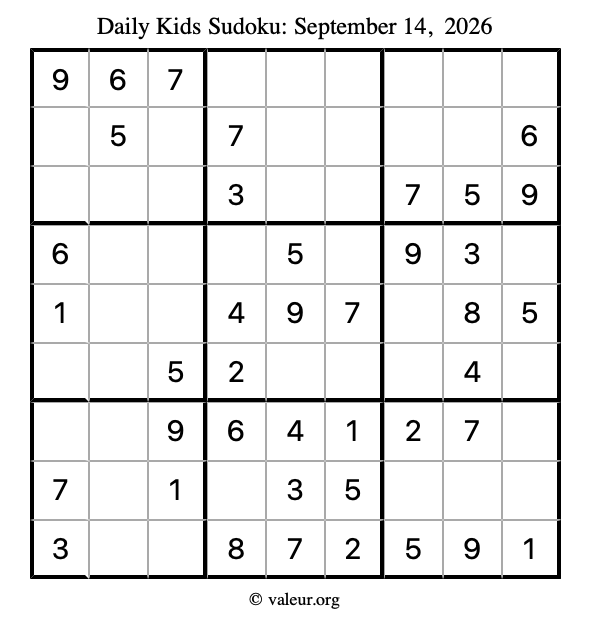 Daily Kids Sudoku: September 14, 2026

| 9 | 6 | 7 |  |  |  |  |  |  |
|---|---|---|---|---|---|---|---|---|
|  | 5 |  | 7 |  |  |  |  | 6 |
|  |  |  | 3 |  |  | 7 | 5 | 9 |
| 6 |  |  |  | 5 |  | 9 | 3 |  |
| 1 |  |  | 4 | 9 | 7 |  | 8 | 5 |
|  |  | 5 | 2 |  |  |  | 4 |  |
|  |  | 9 | 6 | 4 | 1 | 2 | 7 |  |
| 7 |  | 1 |  | 3 | 5 |  |  |  |
| 3 |  |  | 8 | 7 | 2 | 5 | 9 | 1 |

© valeur.org